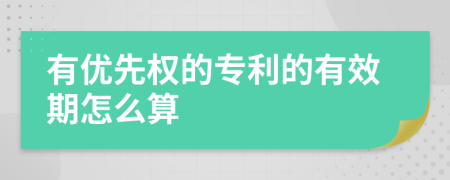 有优先权的专利的有效期怎么算